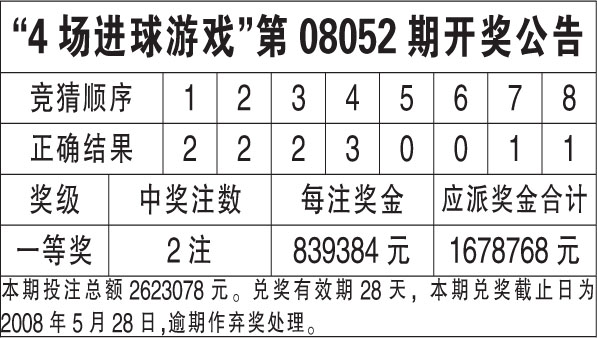 “4 场进球游戏”第 08052 期开奖公告

| 竞猜顺序 | 1 | 2 | 3 | 4 | 5 | 6 | 7 | 8 |
|---|---|---|---|---|---|---|---|---|
| 正确结果 | 2 | 2 | 2 | 3 | 0 | 0 | 1 | 1 |

| 奖级 | 中奖注数 | 每注奖金 | 应派奖金合计 |
|---|---|---|---|
| 一等奖 | 2 注 | 839384 元 | 1678768 元 |

本期投注总额 2623078 元。兑奖有效期 28 天，本期兑奖截止日为 2008 年 5 月 28 日,逾期作弃奖处理。